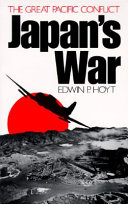 THE GREAT PACIFIC CONFLICT

Japan's War

EDWIN P. HOYT